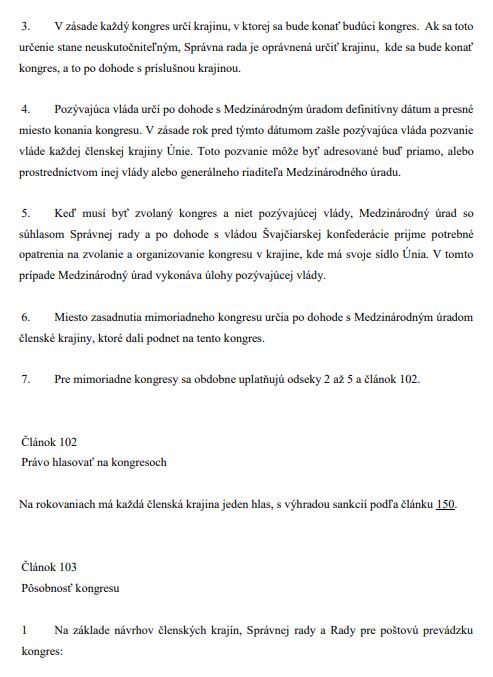 3. V zásade každý kongres určí krajinu, v ktorej sa bude konať budúci kongres. Ak sa toto určenie stane neuskutočniteľným, Správna rada je oprávnená určiť krajinu, kde sa bude konať kongres, a to po dohode s príslušnou krajinou.

4. Pozývajúca vláda určí po dohode s Medzinárodným úradom definitívny dátum a presné miesto konania kongresu. V zásade rok pred týmto dátumom zašle pozývajúca vláda pozvanie vláde každej členskej krajiny Únie. Toto pozvanie môže byť adresované buď priamo, alebo prostredníctvom inej vlády alebo generálneho riaditeľa Medzinárodného úradu.

5. Keď musí byť zvolaný kongres a niet pozývajúcej vlády, Medzinárodný úrad so súhlasom Správnej rady a po dohode s vládou Švajčiarskej konfederácie prijme potrebné opatrenia na zvolanie a organizovanie kongresu v krajine, kde má svoje sídlo Únia. V tomto prípade Medzinárodný úrad vykonáva úlohy pozývajúcej vlády.

6. Miesto zasadnutia mimoriadneho kongresu určia po dohode s Medzinárodným úradom členské krajiny, ktoré dali podnet na tento kongres.

7. Pre mimoriadne kongresy sa obdobne uplatňujú odseky 2 až 5 a článok 102.

Článok 102
Právo hlasovať na kongresoch

Na rokovaniach má každá členská krajina jeden hlas, s výhradou sankcií podľa článku 150.

Článok 103
Pôsobnosť kongresu

1 Na základe návrhov členských krajín, Správnej rady a Rady pre poštovú prevádzku kongres: